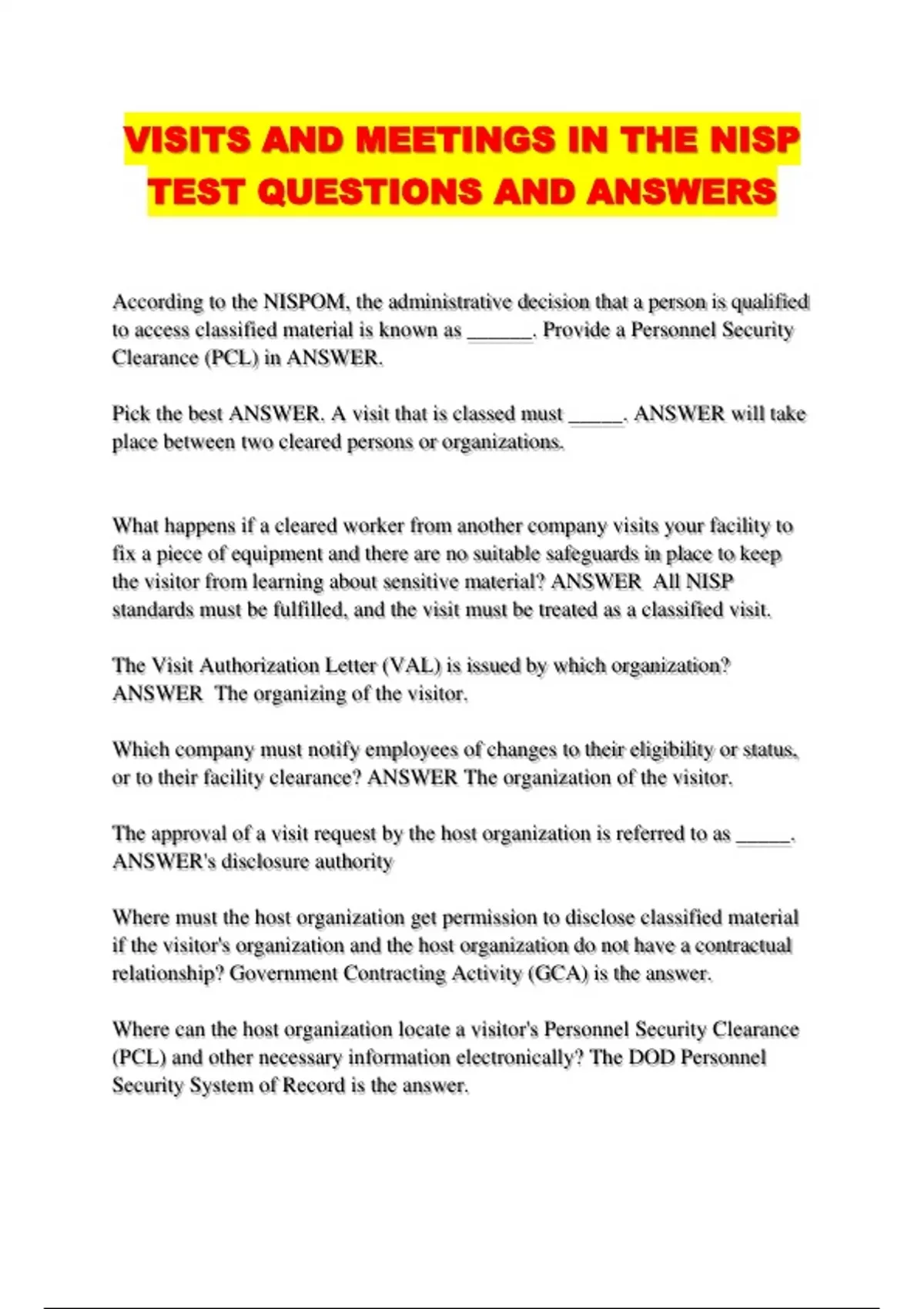 VISITS AND MEETINGS IN THE NISP TEST QUESTIONS AND ANSWERS

According to the NISPOM, the administrative decision that a person is qualified to access classified material is known as ____. Provide a Personnel Security Clearance (PCL) in ANSWER.

Pick the best ANSWER. A visit that is classed must ____. ANSWER will take place between two cleared persons or organizations.

What happens if a cleared worker from another company visits your facility to fix a piece of equipment and there are no suitable safeguards in place to keep the visitor from learning about sensitive material? ANSWER All NISP standards must be fulfilled, and the visit must be treated as a classified visit.

The Visit Authorization Letter (VAL) is issued by which organization? ANSWER The organizing of the visitor.

Which company must notify employees of changes to their eligibility or status, or to their facility clearance? ANSWER The organization of the visitor.

The approval of a visit request by the host organization is referred to as ____. ANSWER's disclosure authority

Where must the host organization get permission to disclose classified material if the visitor's organization and the host organization do not have a contractual relationship? Government Contracting Activity (GCA) is the answer.

Where can the host organization locate a visitor's Personnel Security Clearance (PCL) and other necessary information electronically? The DOD Personnel Security System of Record is the answer.